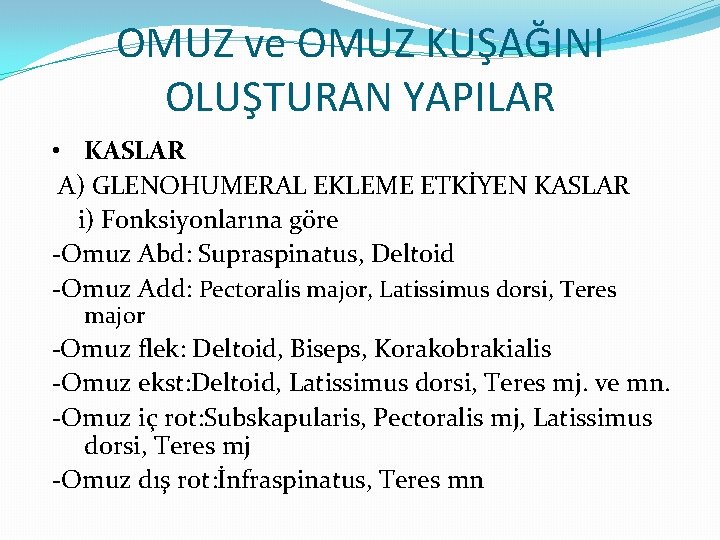 OMUZ ve OMUZ KUŞAĞINI OLUŞTURAN YAPILAR

• KASLAR

A) GLENOHUMERAL EKLEME ETKİYEN KASLAR

i) Fonksiyonlarına göre

-Omuz Abd: Supraspinatus, Deltoid

-Omuz Add: Pectoralis major, Latissimus dorsi, Teres major

-Omuz flek: Deltoid, Biseps, Korakobrakialis

-Omuz ekst:Deltoid, Latissimus dorsi, Teres mj. ve mn.

-Omuz iç rot:Subskapularis, Pectoralis mj, Latissimus dorsi, Teres mj

-Omuz dış rot:İnfraspinatus, Teres mn